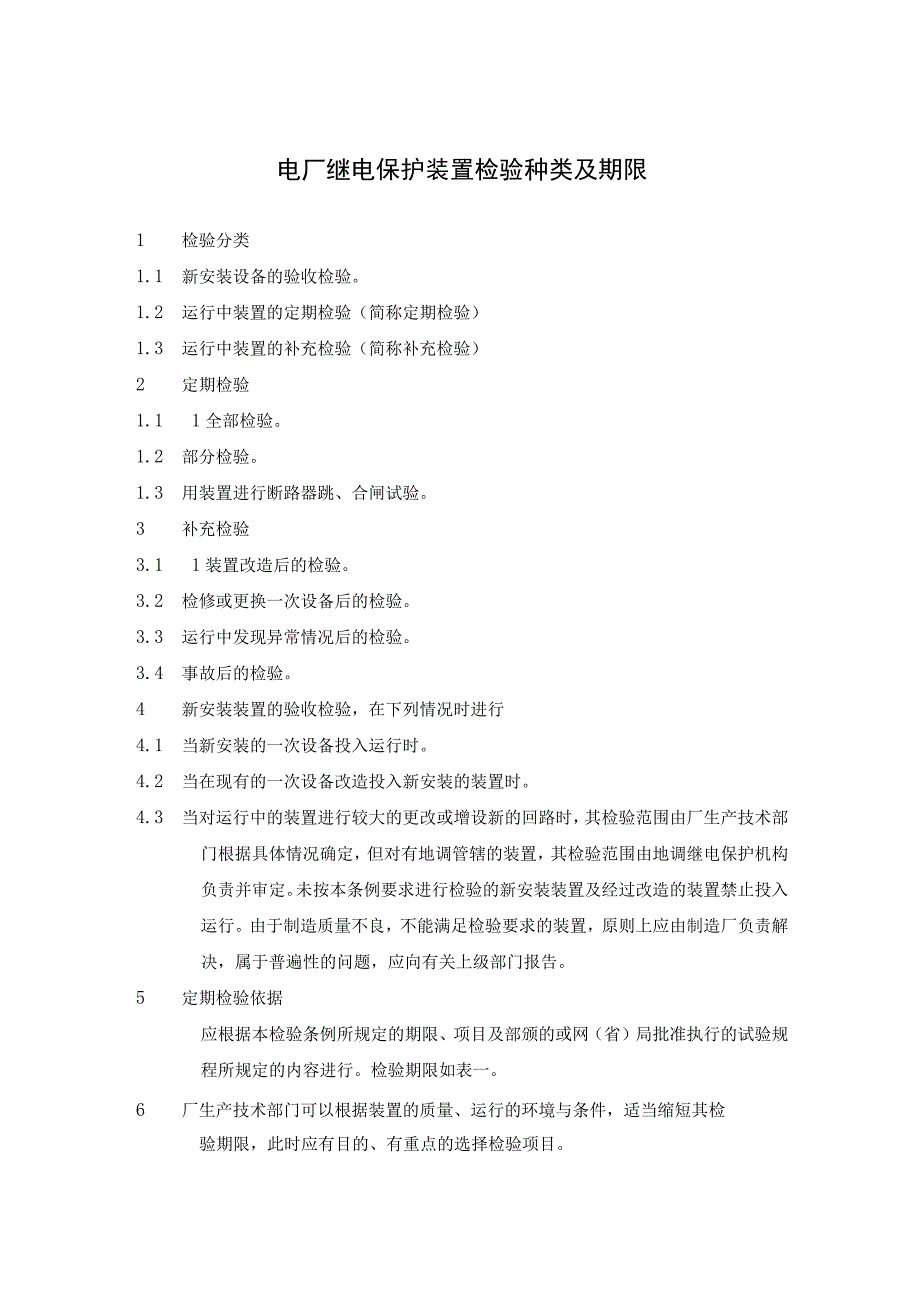 电厂继电保护装置检验种类及期限

1　检验分类

1.1　新安装设备的验收检验。

1.2　运行中装置的定期检验（简称定期检验）

1.3　运行中装置的补充检验（简称补充检验）

2　定期检验

1.1　1全部检验。

1.2　部分检验。

1.3　用装置进行断路器跳、合闸试验。

3　补充检验

3.1　1装置改造后的检验。

3.2　检修或更换一次设备后的检验。

3.3　运行中发现异常情况后的检验。

3.4　事故后的检验。

4　新安装装置的验收检验，在下列情况时进行

4.1　当新安装的一次设备投入运行时。

4.2　当在现有的一次设备改造投入新安装的装置时。

4.3　当对运行中的装置进行较大的更改或增设新的回路时，其检验范围由厂生产技术部门根据具体情况确定，但对有地调管辖的装置，其检验范围由地调继电保护机构负责并审定。未按本条例要求进行检验的新安装装置及经过改造的装置禁止投入运行。由于制造质量不良，不能满足检验要求的装置，原则上应由制造厂负责解决，属于普遍性的问题，应向有关上级部门报告。

5　定期检验依据

应根据本检验条例所规定的期限、项目及部颁的或网（省）局批准执行的试验规程所规定的内容进行。检验期限如表一。

6　厂生产技术部门可以根据装置的质量、运行的环境与条件，适当缩短其检验期限，此时应有目的、有重点的选择检验项目。